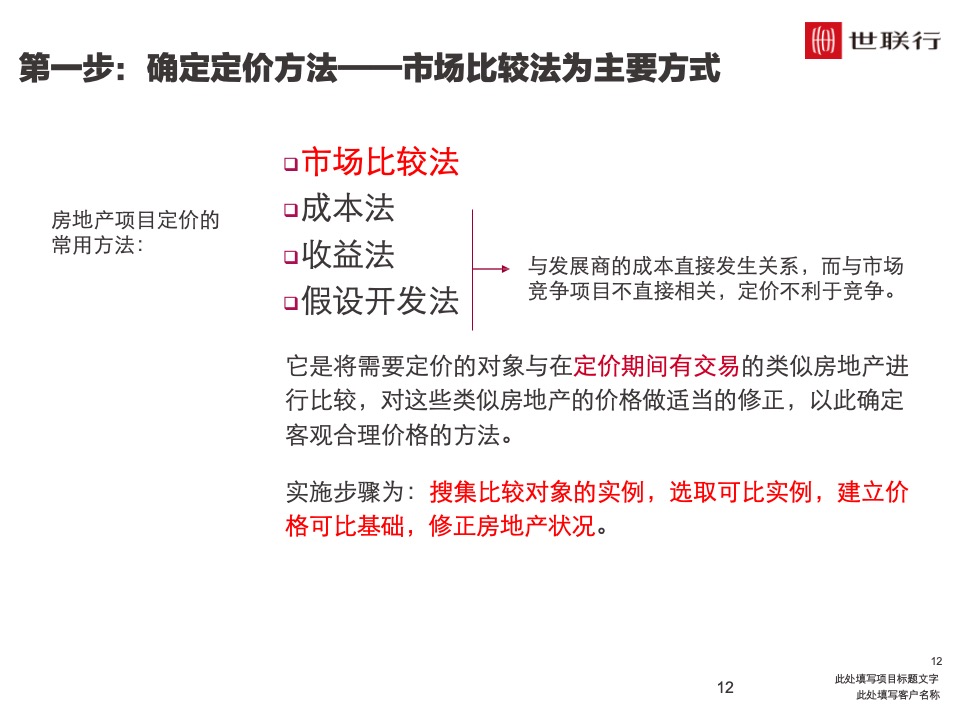 世联行

第一步：确定定价方法——市场比较法为主要方式

房地产项目定价的常用方法：

❑市场比较法
❑成本法
❑收益法
❑假设开发法

与发展商的成本直接发生关系，而与市场竞争项目不直接相关，定价不利于竞争。

它是将需要定价的对象与在定价期间有交易的类似房地产进行比较，对这些类似房地产的价格做适当的修正，以此确定客观合理价格的方法。

实施步骤为：搜集比较对象的实例，选取可比实例，建立价格可比基础，修正房地产状况。

12

12
此处填写项目标题文字
此处填写客户名称